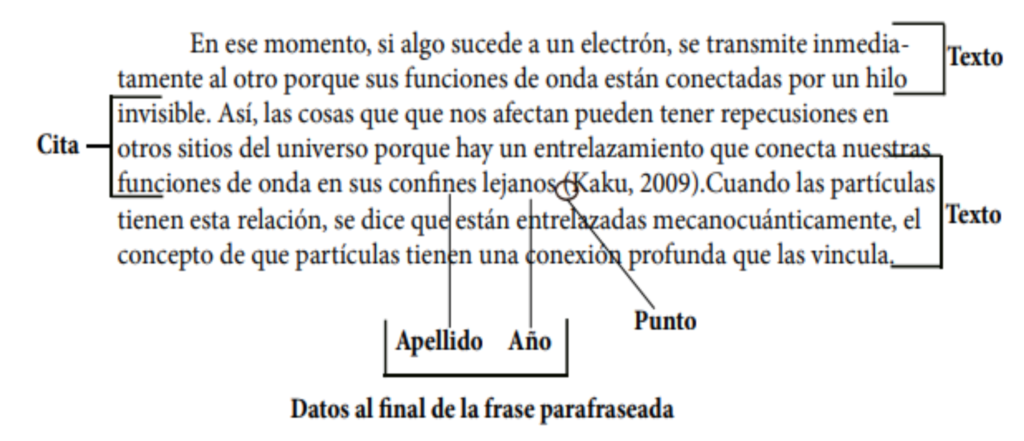 En ese momento, si algo sucede a un electrón, se transmite inmediatamente al otro porque sus funciones de onda están conectadas por un hilo invisible. Así, las cosas que que nos afectan pueden tener repecusiones en otros sitios del universo porque hay un entrelazamiento que conecta nuestras funciones de onda en sus confines lejanos (Kaku, 2009).Cuando las partículas tienen esta relación, se dice que están entrelazadas mecanocuánticamente, el concepto de que partículas tienen una conexión profunda que las vincula.

Texto

Cita

Texto

Apellido

Año

Punto

Datos al final de la frase parafraseada